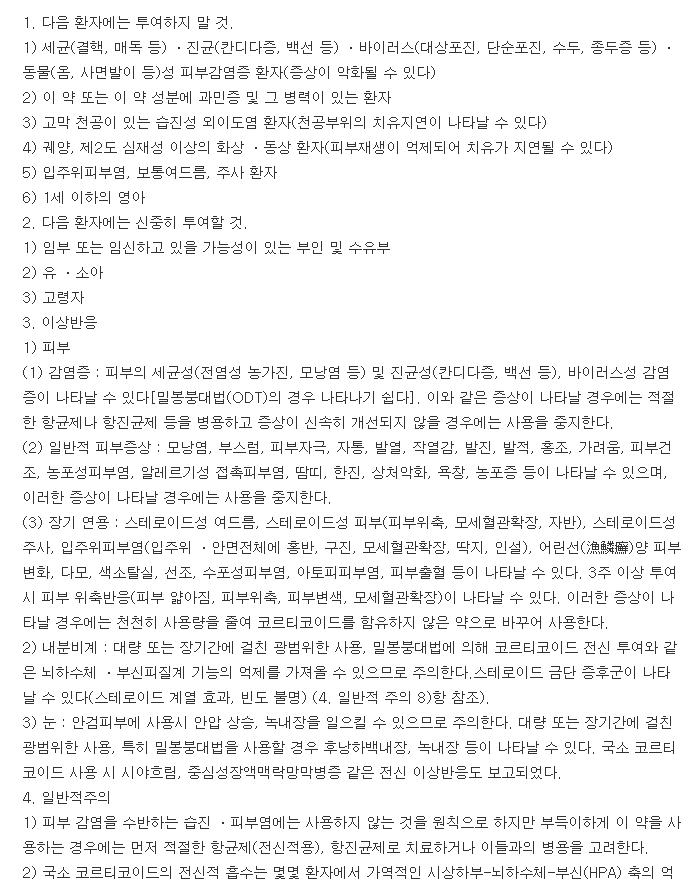 1. 다음 환자에는 투여하지 말 것.
1) 세균(결핵, 매독 등) · 진균(칸디다증, 백선 등) · 바이러스(대상포진, 단순포진, 수두, 종두증 등) · 동물(옴, 사면발이 등)성 피부감염증 환자(증상이 악화될 수 있다)
2) 이 약 또는 이 약 성분에 과민증 및 그 병력이 있는 환자
3) 고막 천공이 있는 습진성 외이도염 환자(천공부위의 치유지연이 나타날 수 있다)
4) 궤양, 제2도 심재성 이상의 화상 · 동상 환자(피부재생이 억제되어 치유가 지연될 수 있다)
5) 입주위피부염, 보통여드름, 주사 환자
6) 1세 이하의 영아
2. 다음 환자에는 신중히 투여할 것.
1) 임부 또는 임신하고 있을 가능성이 있는 부인 및 수유부
2) 유 · 소아
3) 고령자
3. 이상반응
1) 피부
(1) 감염증 : 피부의 세균성(전염성 농가진, 모낭염 등) 및 진균성(칸디다증, 백선 등), 바이러스성 감염증이 나타날 수 있다[밀봉붕대법(ODT)의 경우 나타나기 쉽다]. 이와 같은 증상이 나타날 경우에는 적절한 항균제나 항진균제 등을 병용하고 증상이 신속히 개선되지 않을 경우에는 사용을 중지한다.
(2) 일반적 피부증상 : 모낭염, 부스럼, 피부자극, 자통, 발열, 작열감, 발진, 발적, 홍조, 가려움, 피부건조, 농포성피부염, 알레르기성 접촉피부염, 땀띠, 한진, 상처악화, 욕창, 농포증 등이 나타날 수 있으며, 이러한 증상이 나타날 경우에는 사용을 중지한다.
(3) 장기 연용 : 스테로이드성 여드름, 스테로이드성 피부(피부위축, 모세혈관확장, 자반), 스테로이드성 주사, 입주위피부염(입주위 · 안면전체에 홍반, 구진, 모세혈관확장, 딱지, 인설), 어린선(漁鱗癬)양 피부변화, 다모, 색소탈실, 선조, 수포성피부염, 아토피피부염, 피부출혈 등이 나타날 수 있다. 3주 이상 투여시 피부 위축반응(피부 얇아짐, 피부위축, 피부변색, 모세혈관확장)이 나타날 수 있다. 이러한 증상이 나타날 경우에는 천천히 사용량을 줄여 코르티코이드를 함유하지 않은 약으로 바꾸어 사용한다.
2) 내분비계 : 대량 또는 장기간에 걸친 광범위한 사용, 밀봉붕대법에 의해 코르티코이드 전신 투여와 같은 뇌하수체 · 부신피질계 기능의 억제를 가져올 수 있으므로 주의한다.스테로이드 금단 증후군이 나타날 수 있다(스테로이드 계열 효과, 빈도 불명) (4. 일반적 주의 8)항 참조).
3) 눈 : 안검피부에 사용시 안압 상승, 녹내장을 일으킬 수 있으므로 주의한다. 대량 또는 장기간에 걸친 광범위한 사용, 특히 밀봉붕대법을 사용할 경우 후낭하백내장, 녹내장 등이 나타날 수 있다. 국소 코르티코이드 사용 시 시야흐림, 중심성장액맥락망막병증 같은 전신 이상반응도 보고되었다.
4. 일반적주의
1) 피부 감염을 수반하는 습진 · 피부염에는 사용하지 않는 것을 원칙으로 하지만 부득이하게 이 약을 사용하는 경우에는 먼저 적절한 항균제(전신적용), 항진균제로 치료하거나 이들과의 병용을 고려한다.
2) 국소 코르티코이드의 전신적 흡수는 몇몇 환자에서 가역적인 시상하부-뇌하수체-부신(HPA) 축의 억